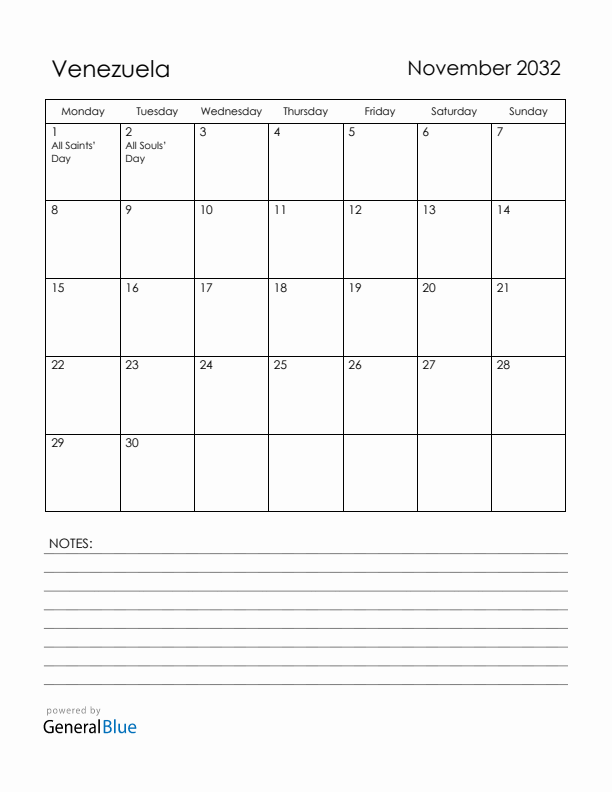 Venezuela

November 2032

| Monday | Tuesday | Wednesday | Thursday | Friday | Saturday | Sunday |
|---|---|---|---|---|---|---|
| 1 All Saints' Day | 2 All Souls' Day | 3 | 4 | 5 | 6 | 7 |
| 8 | 9 | 10 | 11 | 12 | 13 | 14 |
| 15 | 16 | 17 | 18 | 19 | 20 | 21 |
| 22 | 23 | 24 | 25 | 26 | 27 | 28 |
| 29 | 30 | | | | | |

NOTES:

powered by
GeneralBlue